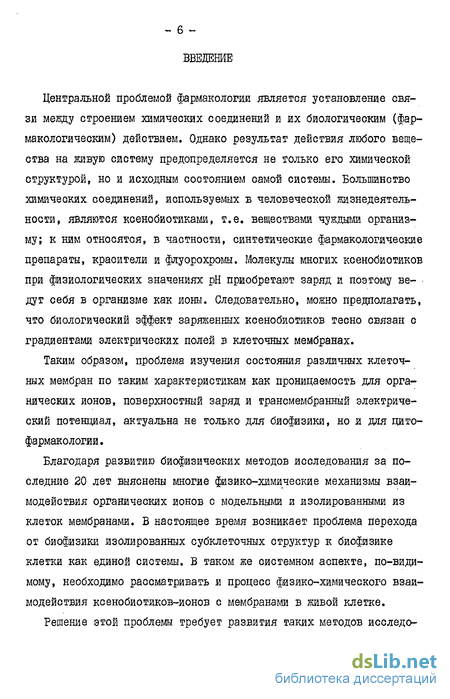 - 6 -

ВВЕДЕНИЕ

Центральной проблемой фармакологии является установление связи между строением химических соединений и их биологическим (фармакологическим) действием. Однако результат действия любого вещества на живую систему предопределяется не только его химической структурой, но и исходным состоянием самой системы. Большинство химических соединений, используемых в человеческой жизнедеятельности, являются ксенобиотиками, т.е. веществами чуждыми организму; к ним относятся, в частности, синтетические фармакологические препараты, красители и флуорохромы. Молекулы многих ксенобиотиков при физиологических значениях pH приобретают заряд и поэтому ведут себя в организме как ионы. Следовательно, можно предполагать, что биологический эффект заряженных ксенобиотиков тесно связан с градиентами электрических полей в клеточных мембранах.

Таким образом, проблема изучения состояния различных клеточных мембран по таким характеристикам как проницаемость для органических ионов, поверхностный заряд и трансмембранный электрический потенциал, актуальна не только для биофизики, но и для цитофармакологии.

Благодаря развитию биофизических методов исследования за последние 20 лет выяснены многие физико-химические механизмы взаимодействия органических ионов с модельными и изолированными из клеток мембранами. В настоящее время возникает проблема перехода от биофизики изолированных субклеточных структур к биофизике клетки как единой системы. В таком же системном аспекте, по-видимому, необходимо рассматривать и процесс физико-химического взаимодействия ксенобиотиков-ионов с мембранами в живой клетке.

Решение этой проблемы требует развития таких методов исследо-

dsLib.net
библиотека диссертаций